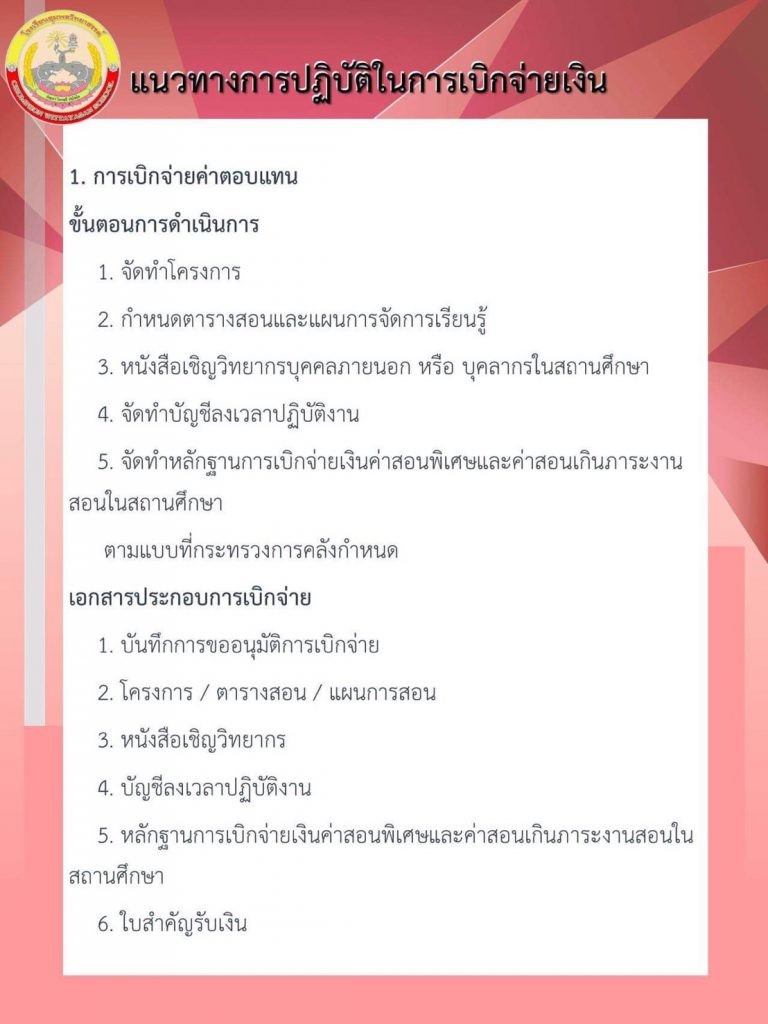 แนวทางการปฏิบัติในการเบิกจ่ายเงิน

1. การเบิกจ่ายค่าตอบแทน

ขั้นตอนการดำเนินการ

1. จัดทำโครงการ

2. กำหนดตารางสอนและแผนการจัดการเรียนรู้

3. หนังสือเชิญวิทยากรบุคคลภายนอก หรือ บุคลากรในสถานศึกษา

4. จัดทำบัญชีลงเวลาปฏิบัติงาน

5. จัดทำหลักฐานการเบิกจ่ายเงินค่าสอนพิเศษและค่าสอนเกินภาระงานสอนในสถานศึกษา

ตามแบบที่กระทรวงการคลังกำหนด

เอกสารประกอบการเบิกจ่าย

1. บันทึกการขออนุมัติการเบิกจ่าย

2. โครงการ / ตารางสอน / แผนการสอน

3. หนังสือเชิญวิทยากร

4. บัญชีลงเวลาปฏิบัติงาน

5. หลักฐานการเบิกจ่ายเงินค่าสอนพิเศษและค่าสอนเกินภาระงานสอนในสถานศึกษา

6. ใบสำคัญรับเงิน